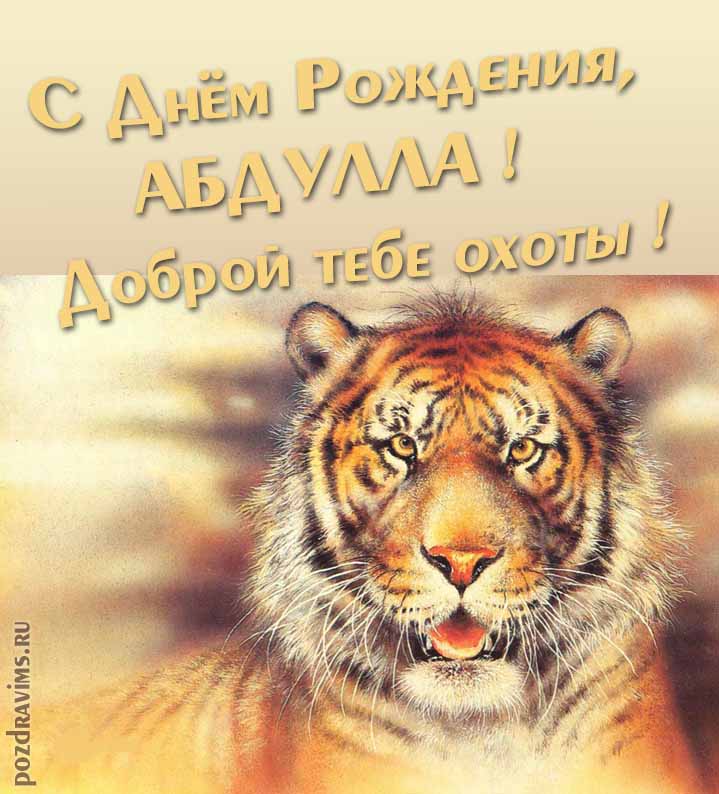 С Днём Рождения,
АБДУЛЛА !
Доброй тебе охоты !

pozdravims.ru